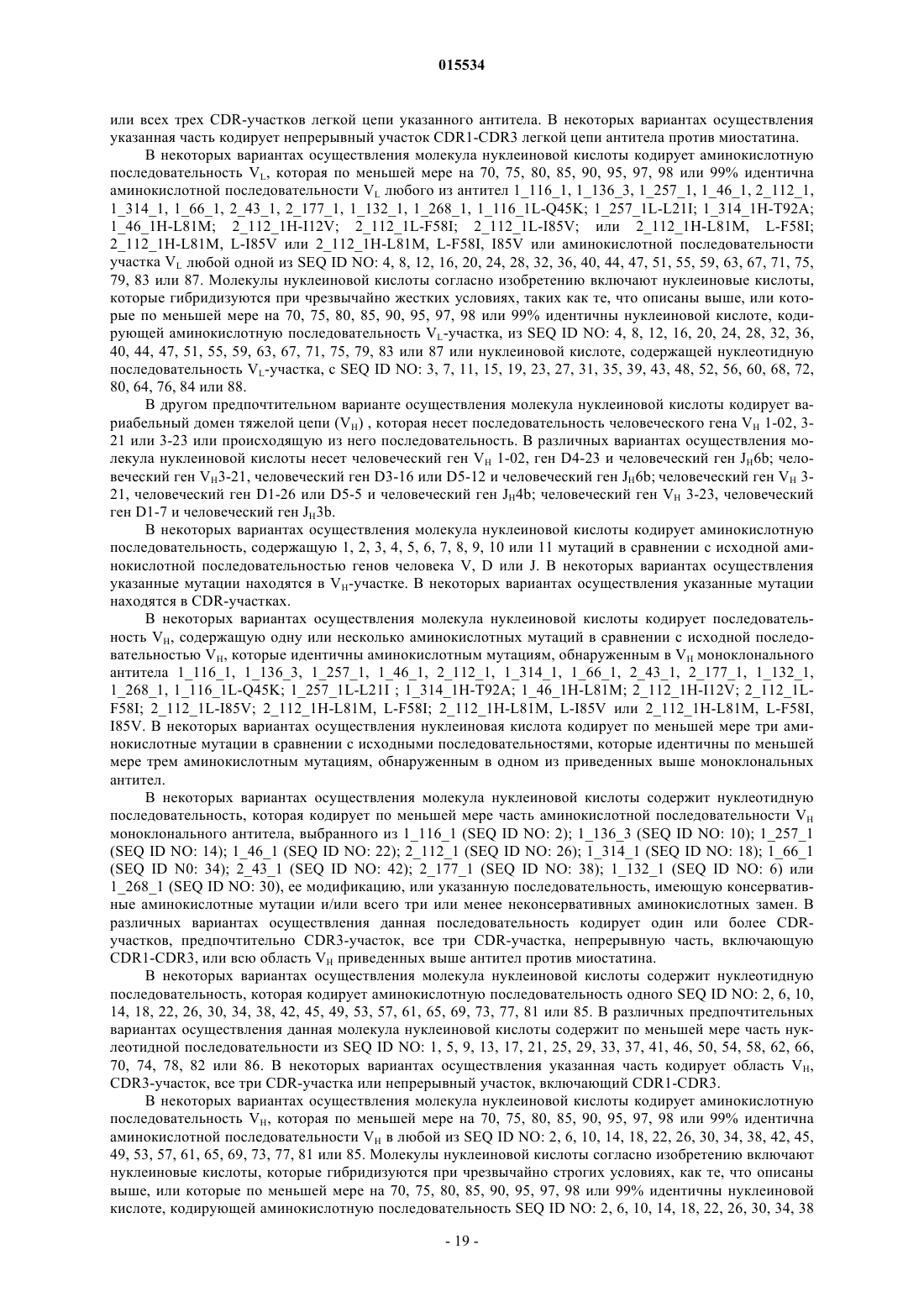 015534

или всех трех CDR-участков легкой цепи указанного антитела. В некоторых вариантах осуществления указанная часть кодирует непрерывный участок CDR1-CDR3 легкой цепи антитела против миостатина.

В некоторых вариантах осуществления молекула нуклеиновой кислоты кодирует аминокислотную последовательность $V_L$, которая по меньшей мере на 70, 75, 80, 85, 90, 95, 97, 98 или 99% идентична аминокислотной последовательности $V_L$ любого из антител 1_116_1, 1_136_3, 1_257_1, 1_46_1, 2_112_1, 1_314_1, 1_66_1, 2_43_1, 2_177_1, 1_132_1, 1_268_1, 1_116_1L-Q45K; 1_257_1L-L21I; 1_314_1H-T92A; 1_46_1H-L81M; 2_112_1H-I12V; 2_112_1L-F58I; 2_112_1L-I85V; или 2_112_1H-L81M, L-F58I; 2_112_1H-L81M, L-I85V или 2_112_1H-L81M, L-F58I, I85V или аминокислотной последовательности участка $V_L$ любой одной из SEQ ID NO: 4, 8, 12, 16, 20, 24, 28, 32, 36, 40, 44, 47, 51, 55, 59, 63, 67, 71, 75, 79, 83 или 87. Молекулы нуклеиновой кислоты согласно изобретению включают нуклеиновые кислоты, которые гибридизуются при чрезвычайно жестких условиях, таких как те, что описаны выше, или которые по меньшей мере на 70, 75, 80, 85, 90, 95, 97, 98 или 99% идентичны нуклеиновой кислоте, кодирующей аминокислотную последовательность $V_L$-участка, из SEQ ID NO: 4, 8, 12, 16, 20, 24, 28, 32, 36, 40, 44, 47, 51, 55, 59, 63, 67, 71, 75, 79, 83 или 87 или нуклеиновой кислоте, содержащей нуклеотидную последовательность $V_L$-участка, с SEQ ID NO: 3, 7, 11, 15, 19, 23, 27, 31, 35, 39, 43, 48, 52, 56, 60, 68, 72, 80, 64, 76, 84 или 88.

В другом предпочтительном варианте осуществления молекула нуклеиновой кислоты кодирует вариабельный домен тяжелой цепи ($V_H$) , которая несет последовательность человеческого гена $V_H$ 1-02, 3-21 или 3-23 или происходящую из него последовательность. В различных вариантах осуществления молекула нуклеиновой кислоты несет человеческий ген $V_H$ 1-02, ген D4-23 и человеческий ген $J_H$6b; человеческий ген $V_H$3-21, человеческий ген D3-16 или D5-12 и человеческий ген $J_H$6b; человеческий ген $V_H$ 3-21, человеческий ген D1-26 или D5-5 и человеческий ген $J_H$4b; человеческий ген $V_H$ 3-23, человеческий ген D1-7 и человеческий ген $J_H$3b.

В некоторых вариантах осуществления молекула нуклеиновой кислоты кодирует аминокислотную последовательность, содержащую 1, 2, 3, 4, 5, 6, 7, 8, 9, 10 или 11 мутаций в сравнении с исходной аминокислотной последовательностью генов человека V, D или J. В некоторых вариантах осуществления указанные мутации находятся в $V_H$-участке. В некоторых вариантах осуществления указанные мутации находятся в CDR-участках.

В некоторых вариантах осуществления молекула нуклеиновой кислоты кодирует последовательность $V_H$, содержащую одну или несколько аминокислотных мутаций в сравнении с исходной последовательностью $V_H$, которые идентичны аминокислотным мутациям, обнаруженным в $V_H$ моноклонального антитела 1_116_1, 1_136_3, 1_257_1, 1_46_1, 2_112_1, 1_314_1, 1_66_1, 2_43_1, 2_177_1, 1_132_1, 1_268_1, 1_116_1L-Q45K; 1_257_1L-L21I ; 1_314_1H-T92A; 1_46_1H-L81M; 2_112_1H-I12V; 2_112_1L-F58I; 2_112_1L-I85V; 2_112_1H-L81M, L-F58I; 2_112_1H-L81M, L-I85V или 2_112_1H-L81M, L-F58I, I85V. В некоторых вариантах осуществления нуклеиновая кислота кодирует по меньшей мере три аминокислотные мутации в сравнении с исходными последовательностями, которые идентичны по меньшей мере трем аминокислотным мутациям, обнаруженным в одном из приведенных выше моноклональных антител.

В некоторых вариантах осуществления молекула нуклеиновой кислоты содержит нуклеотидную последовательность, которая кодирует по меньшей мере часть аминокислотной последовательности $V_H$ моноклонального антитела, выбранного из 1_116_1 (SEQ ID NO: 2); 1_136_3 (SEQ ID NO: 10); 1_257_1 (SEQ ID NO: 14); 1_46_1 (SEQ ID NO: 22); 2_112_1 (SEQ ID NO: 26); 1_314_1 (SEQ ID NO: 18); 1_66_1 (SEQ ID N0: 34); 2_43_1 (SEQ ID NO: 42); 2_177_1 (SEQ ID NO: 38); 1_132_1 (SEQ ID NO: 6) или 1_268_1 (SEQ ID NO: 30), ее модификацию, или указанную последовательность, имеющую консервативные аминокислотные мутации и/или всего три или менее неконсервативных аминокислотных замен. В различных вариантах осуществления данная последовательность кодирует один или более CDR-участков, предпочтительно CDR3-участок, все три CDR-участка, непрерывную часть, включающую CDR1-CDR3, или всю область $V_H$ приведенных выше антител против миостатина.

В некоторых вариантах осуществления молекула нуклеиновой кислоты содержит нуклеотидную последовательность, которая кодирует аминокислотную последовательность одного SEQ ID NO: 2, 6, 10, 14, 18, 22, 26, 30, 34, 38, 42, 45, 49, 53, 57, 61, 65, 69, 73, 77, 81 или 85. В различных предпочтительных вариантах осуществления данная молекула нуклеиновой кислоты содержит по меньшей мере часть нуклеотидной последовательности из SEQ ID NO: 1, 5, 9, 13, 17, 21, 25, 29, 33, 37, 41, 46, 50, 54, 58, 62, 66, 70, 74, 78, 82 или 86. В некоторых вариантах осуществления указанная часть кодирует область $V_H$, CDR3-участок, все три CDR-участка или непрерывный участок, включающий CDR1-CDR3.

В некоторых вариантах осуществления молекула нуклеиновой кислоты кодирует аминокислотную последовательность $V_H$, которая по меньшей мере на 70, 75, 80, 85, 90, 95, 97, 98 или 99% идентична аминокислотной последовательности $V_H$ в любой из SEQ ID NO: 2, 6, 10, 14, 18, 22, 26, 30, 34, 38, 42, 45, 49, 53, 57, 61, 65, 69, 73, 77, 81 или 85. Молекулы нуклеиновой кислоты согласно изобретению включают нуклеиновые кислоты, которые гибридизуются при чрезвычайно строгих условиях, как те, что описаны выше, или которые по меньшей мере на 70, 75, 80, 85, 90, 95, 97, 98 или 99% идентичны нуклеиновой кислоте, кодирующей аминокислотную последовательность SEQ ID NO: 2, 6, 10, 14, 18, 22, 26, 30, 34, 38

- 19 -